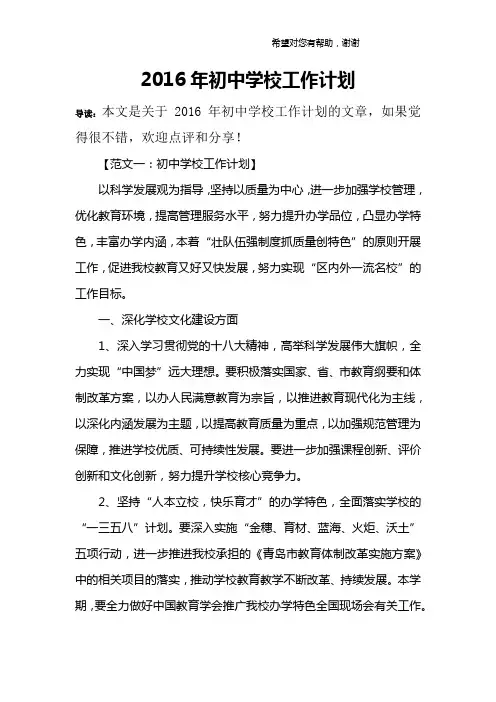 希望对您有帮助，谢谢

2016年初中学校工作计划

导读：本文是关于 2016 年初中学校工作计划的文章，如果觉得很不错，欢迎点评和分享！

【范文一：初中学校工作计划】

以科学发展观为指导，坚持以质量为中心，进一步加强学校管理，优化教育环境，提高管理服务水平，努力提升办学品位，凸显办学特色，丰富办学内涵，本着“壮队伍强制度抓质量创特色”的原则开展工作，促进我校教育又好又快发展，努力实现“区内外一流名校”的工作目标。

一、深化学校文化建设方面

1、深入学习贯彻党的十八大精神，高举科学发展伟大旗帜，全力实现“中国梦”远大理想。要积极落实国家、省、市教育纲要和体制改革方案，以办人民满意教育为宗旨，以推进教育现代化为主线，以深化内涵发展为主题，以提高教育质量为重点，以加强规范管理为保障，推进学校优质、可持续性发展。要进一步加强课程创新、评价创新和文化创新，努力提升学校核心竞争力。

2、坚持“人本立校，快乐育才”的办学特色，全面落实学校的“一三五八”计划。要深入实施“金穗、育材、蓝海、火炬、沃土”五项行动，进一步推进我校承担的《青岛市教育体制改革实施方案》中的相关项目的落实，推动学校教育教学不断改革、持续发展。本学期，要全力做好中国教育学会推广我校办学特色全国现场会有关工作。